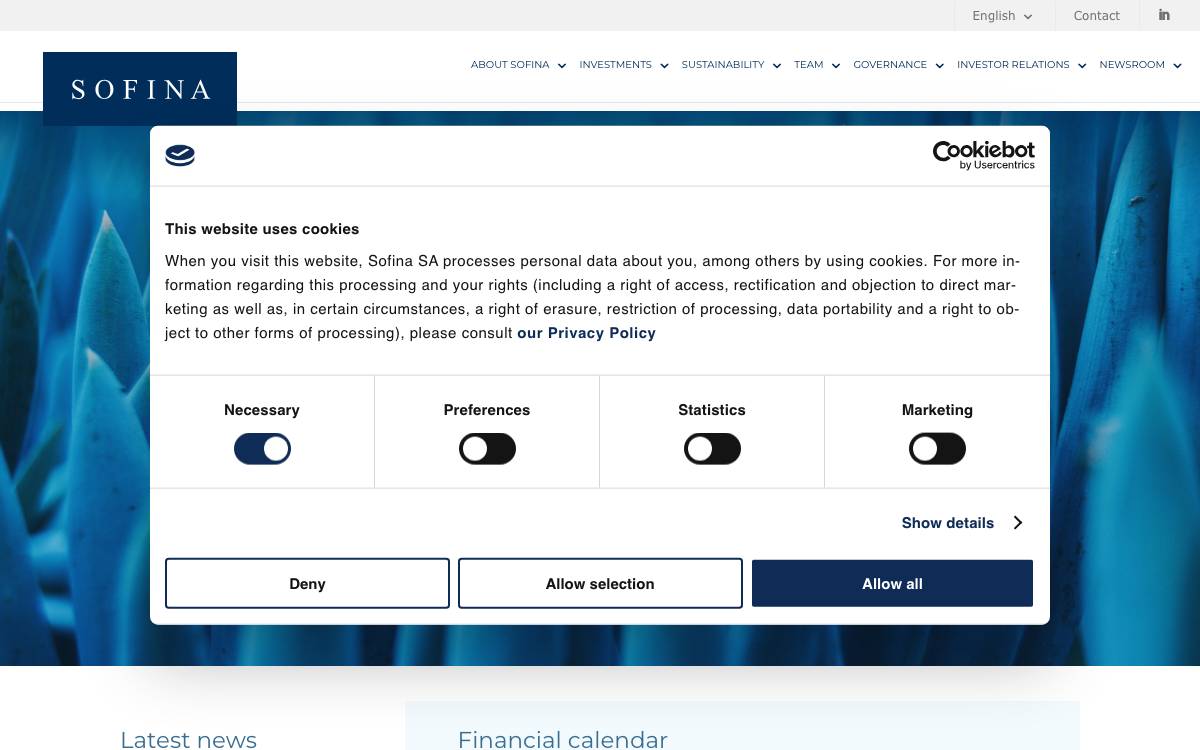 English Contact in

SOFINA

ABOUT SOFINA INVESTMENTS SUSTAINABILITY TEAM GOVERNANCE INVESTOR RELATIONS NEWSROOM

Cookiebot by Usercentrics

This website uses cookies

When you visit this website, Sofina SA processes personal data about you, among others by using cookies. For more information regarding this processing and your rights (including a right of access, rectification and objection to direct marketing as well as, in certain circumstances, a right of erasure, restriction of processing, data portability and a right to object to other forms of processing), please consult our Privacy Policy

Necessary

Preferences

Statistics

Marketing

Show details

Deny

Allow selection

Allow all

Latest news

Financial calendar